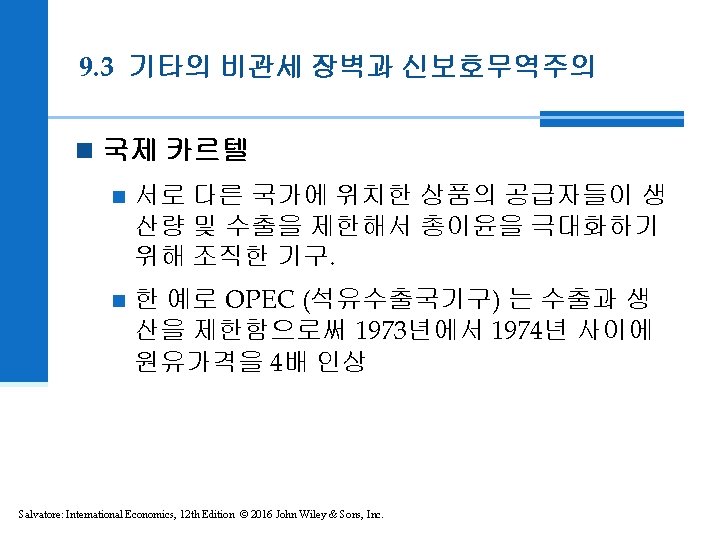 9.3 기타의 비관세 장벽과 신보호무역주의

■ 국제 카르텔

■ 서로 다른 국가에 위치한 상품의 공급자들이 생산량 및 수출을 제한해서 총이윤을 극대화하기 위해 조직한 기구.

■ 한 예로 OPEC (석유수출국기구) 는 수출과 생산을 제한함으로써 1973년에서 1974년 사이에 원유가격을 4배 인상

Salvatore: International Economics, 12th Edition © 2016 John Wiley & Sons, Inc.